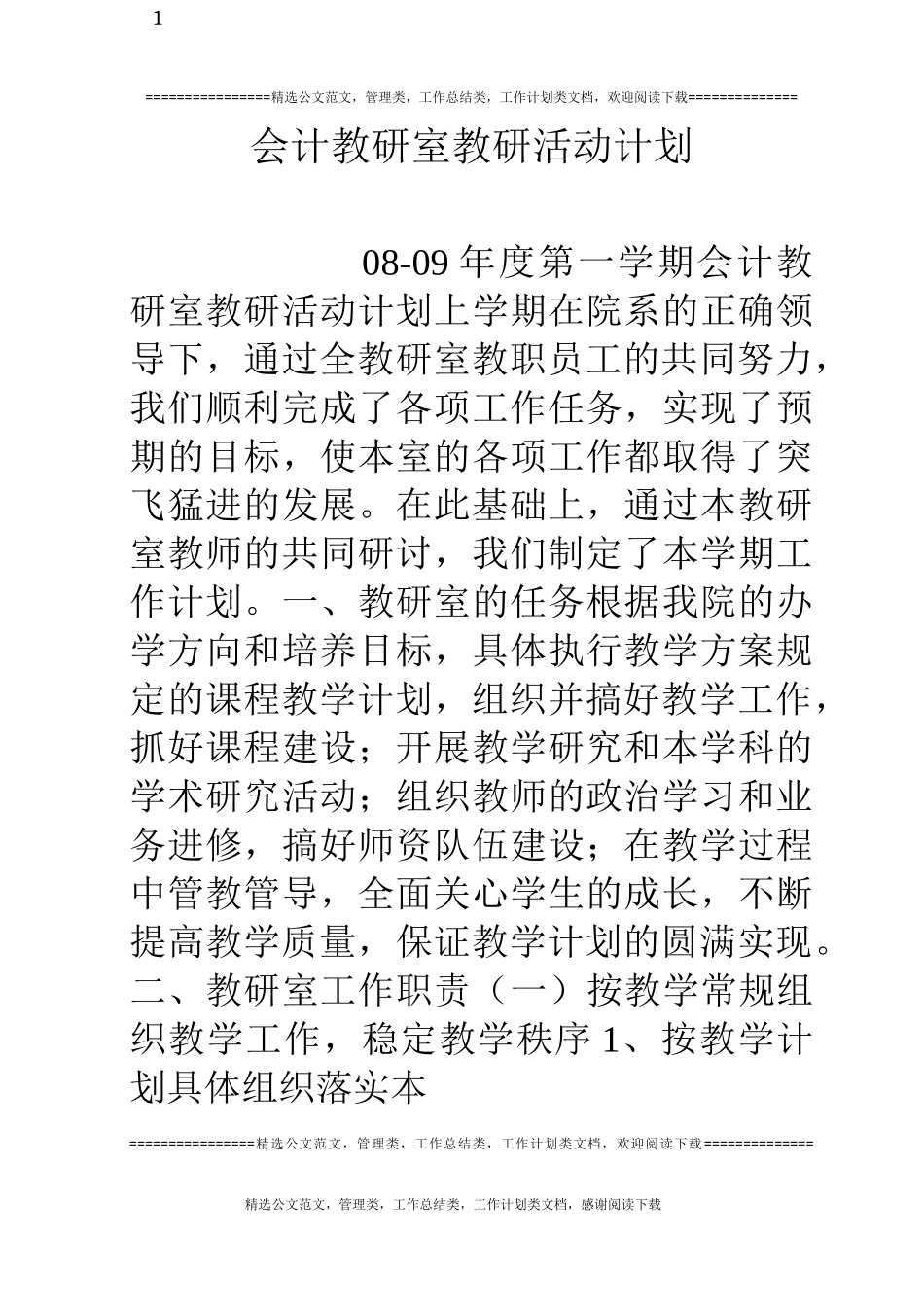 1

================精选公文范文，管理类，工作总结类，工作计划类文档，欢迎阅读下载==============

会计教研室教研活动计划

08-09 年度第一学期会计教研室教研活动计划上学期在院系的正确领导下，通过全教研室教职员工的共同努力，我们顺利完成了各项工作任务，实现了预期的目标，使本室的各项工作都取得了突飞猛进的发展。在此基础上，通过本教研室教师的共同研讨，我们制定了本学期工作计划。一、教研室的任务根据我院的办学方向和培养目标，具体执行教学方案规定的课程教学计划，组织并搞好教学工作，抓好课程建设；开展教学研究和本学科的学术研究活动；组织教师的政治学习和业务进修，搞好师资队伍建设；在教学过程中管教管导，全面关心学生的成长，不断提高教学质量，保证教学计划的圆满实现。二、教研室工作职责（一）按教学常规组织教学工作，稳定教学秩序 1、按教学计划具体组织落实本

================精选公文范文，管理类，工作总结类，工作计划类文档，欢迎阅读下载==============

精选公文范文，管理类，工作总结类，工作计划类文档，感谢阅读下载